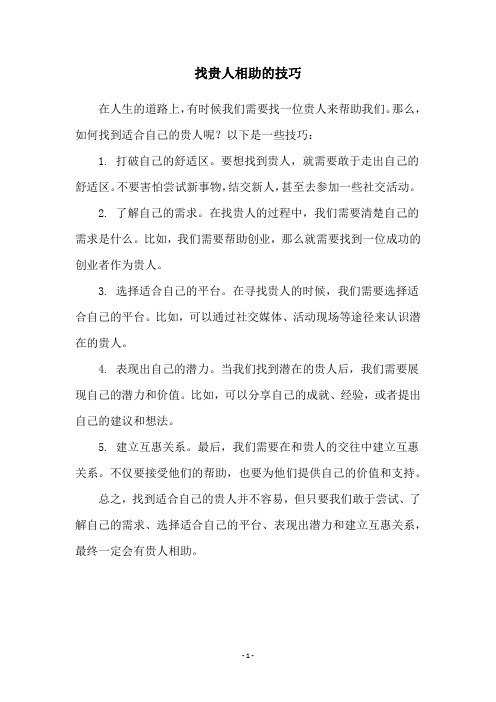 找贵人相助的技巧

在人生的道路上，有时候我们需要找一位贵人来帮助我们。那么，如何找到适合自己的贵人呢？以下是一些技巧：

1. 打破自己的舒适区。要想找到贵人，就需要敢于走出自己的舒适区。不要害怕尝试新事物，结交新人，甚至去参加一些社交活动。

2. 了解自己的需求。在找贵人的过程中，我们需要清楚自己的需求是什么。比如，我们需要帮助创业，那么就需要找到一位成功的创业者作为贵人。

3. 选择适合自己的平台。在寻找贵人的时候，我们需要选择适合自己的平台。比如，可以通过社交媒体、活动现场等途径来认识潜在的贵人。

4. 表现出自己的潜力。当我们找到潜在的贵人后，我们需要展现自己的潜力和价值。比如，可以分享自己的成就、经验，或者提出自己的建议和想法。

5. 建立互惠关系。最后，我们需要在和贵人的交往中建立互惠关系。不仅要接受他们的帮助，也要为他们提供自己的价值和支持。

总之，找到适合自己的贵人并不容易，但只要我们敢于尝试、了解自己的需求、选择适合自己的平台、表现出潜力和建立互惠关系，最终一定会有贵人相助。

- 1 -